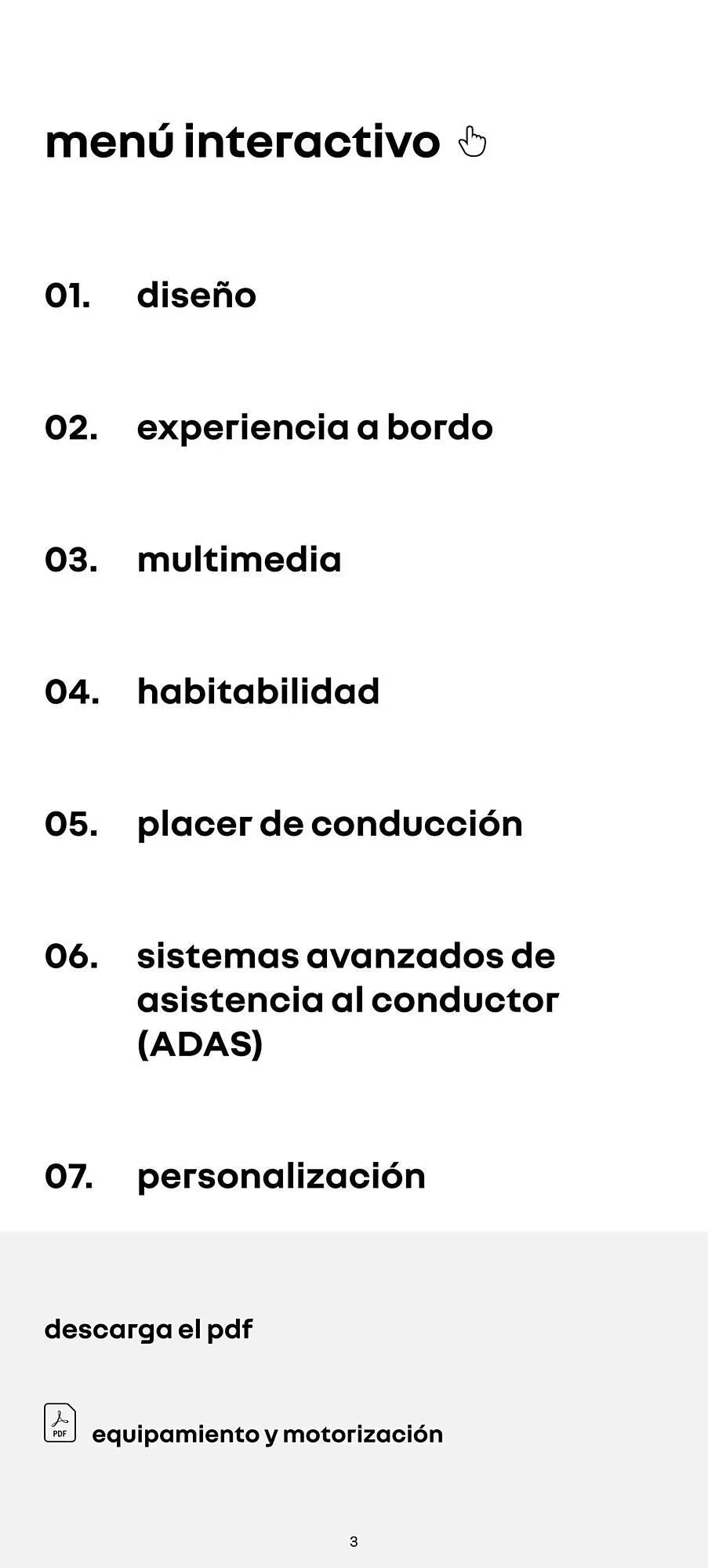 menú interactivo

01. diseño

02. experiencia a bordo

03. multimedia

04. habitabilidad

05. placer de conducción

06. sistemas avanzados de asistencia al conductor (ADAS)

07. personalización

descarga el pdf

PDF equipamiento y motorización

3